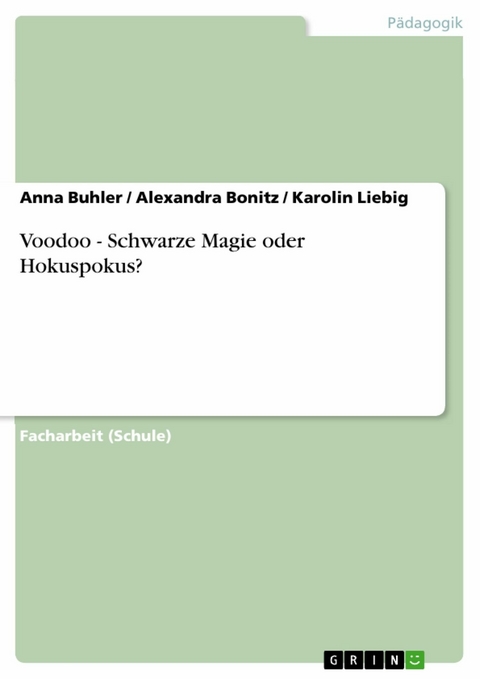 Pädagogik

Anna Buhler / Alexandra Bonitz / Karolin Liebig

Voodoo - Schwarze Magie oder Hokuspokus?

Facharbeit (Schule)

GRIN